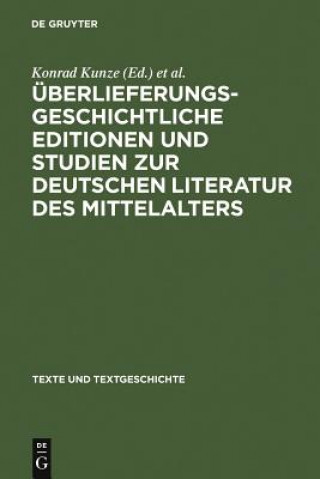 DE GRUYTER

Konrad Kunze (Ed.) et al.

ÜBERLIEFERUNGSGESCHICHTLICHE EDITIONEN UND STUDIEN ZUR DEUTSCHEN LITERATUR DES MITTELALTERS

TEXTE UND TEXTGESCHICHTE

DE G